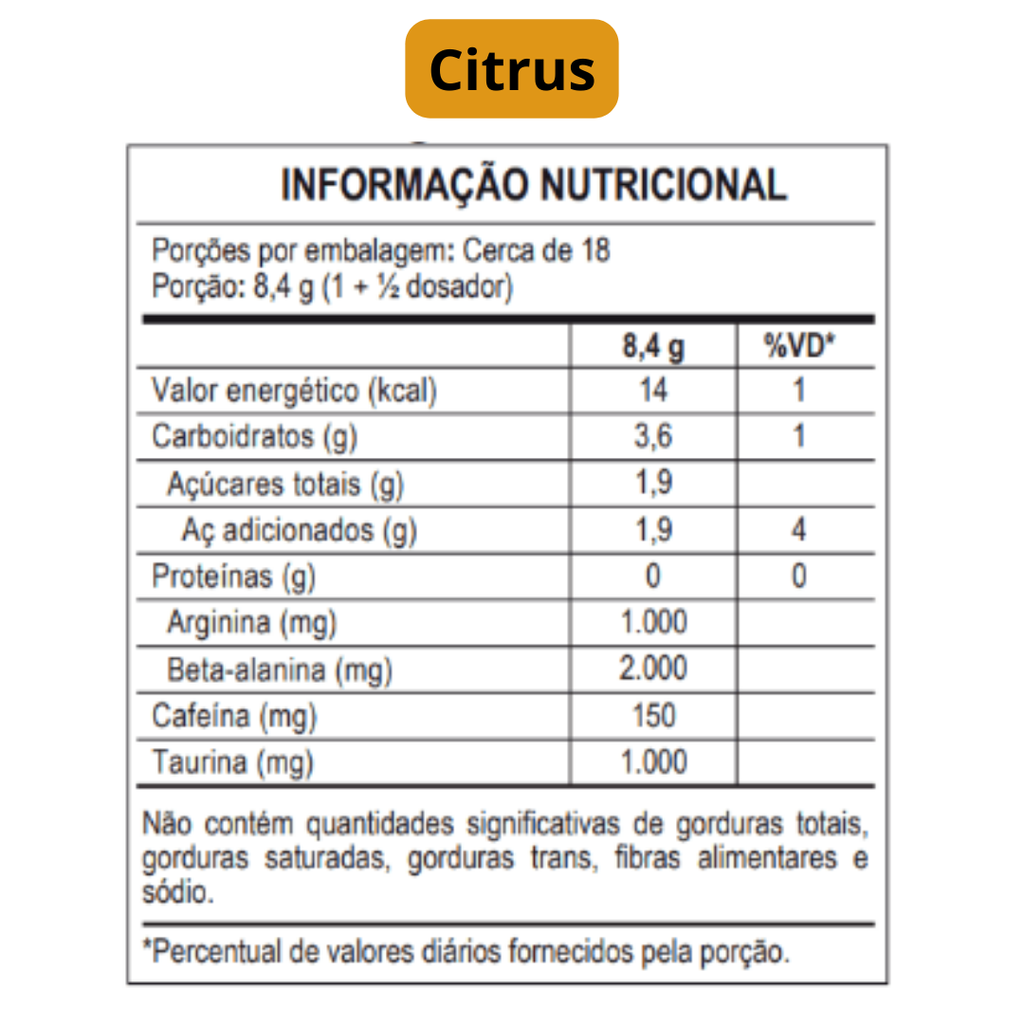 Citrus

INFORMAÇÃO NUTRICIONAL

Porções por embalagem: Cerca de 18
Porção: 8,4 g (1 + ½ dosador)

| | 8,4 g | %VD* |
|---|---|---|
| Valor energético (kcal) | 14 | 1 |
| Carboidratos (g) | 3,6 | 1 |
| Açúcares totais (g) | 1,9 | |
| Aç adicionados (g) | 1,9 | 4 |
| Proteínas (g) | 0 | 0 |
| Arginina (mg) | 1.000 | |
| Beta-alanina (mg) | 2.000 | |
| Cafeína (mg) | 150 | |
| Taurina (mg) | 1.000 | |

Não contém quantidades significativas de gorduras totais, gorduras saturadas, gorduras trans, fibras alimentares e sódio.

*Percentual de valores diários fornecidos pela porção.